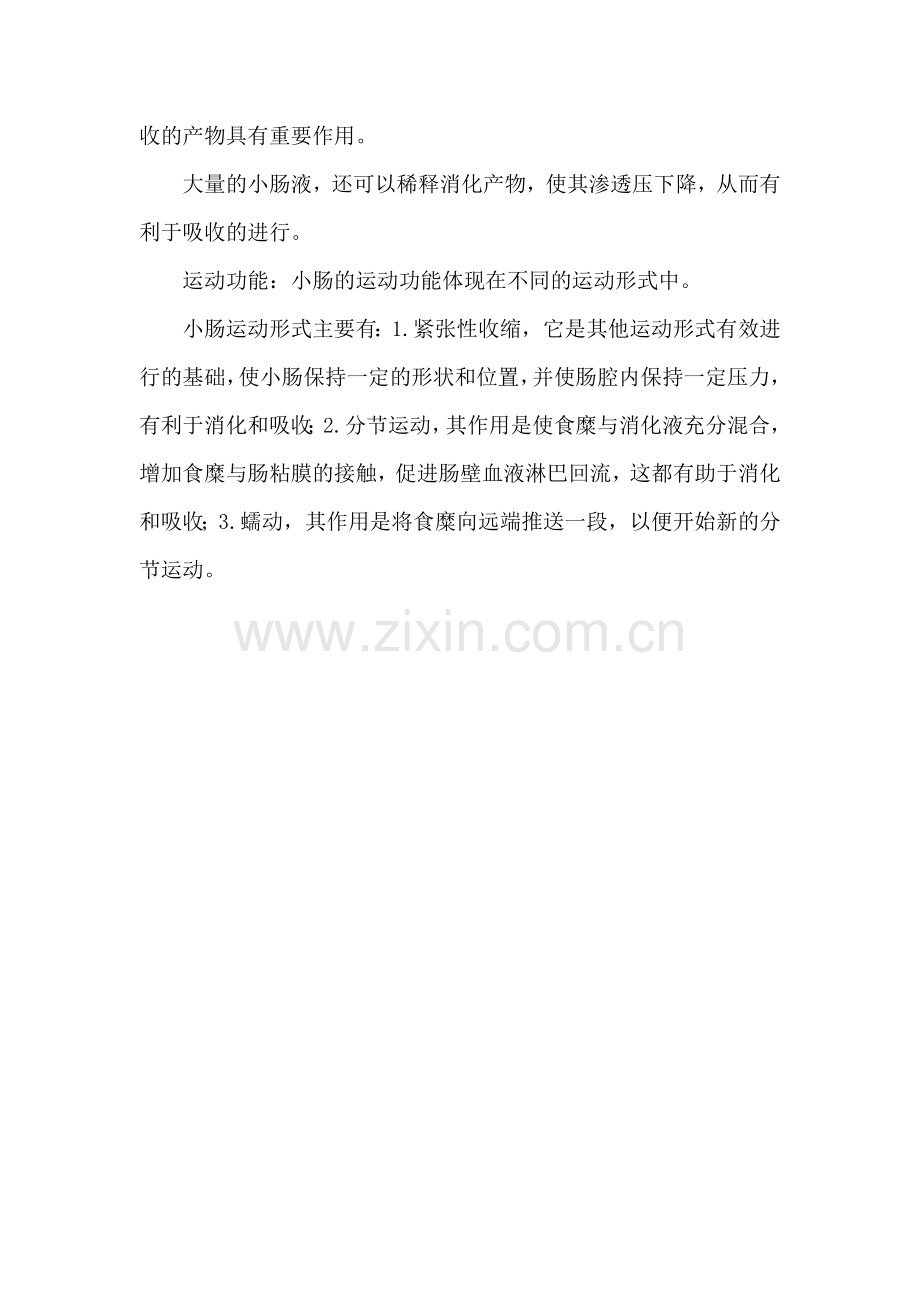 收的产物具有重要作用。

大量的小肠液，还可以稀释消化产物，使其渗透压下降，从而有利于吸收的进行。

运动功能：小肠的运动功能体现在不同的运动形式中。

小肠运动形式主要有:1.紧张性收缩，它是其他运动形式有效进行的基础，使小肠保持一定的形状和位置，并使肠腔内保持一定压力，有利于消化和吸收;2.分节运动，其作用是使食糜与消化液充分混合，增加食糜与肠粘膜的接触，促进肠壁血液淋巴回流，这都有助于消化和吸收;3.蠕动，其作用是将食糜向远端推送一段，以便开始新的分节运动。

www.zixin.com.cn